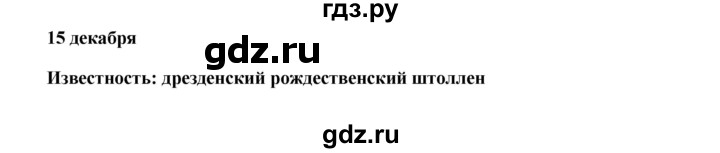 гдз.ру

15 декабря

gdz.ru

Известность: дрезденский рождественский штоллен

gdz.ru